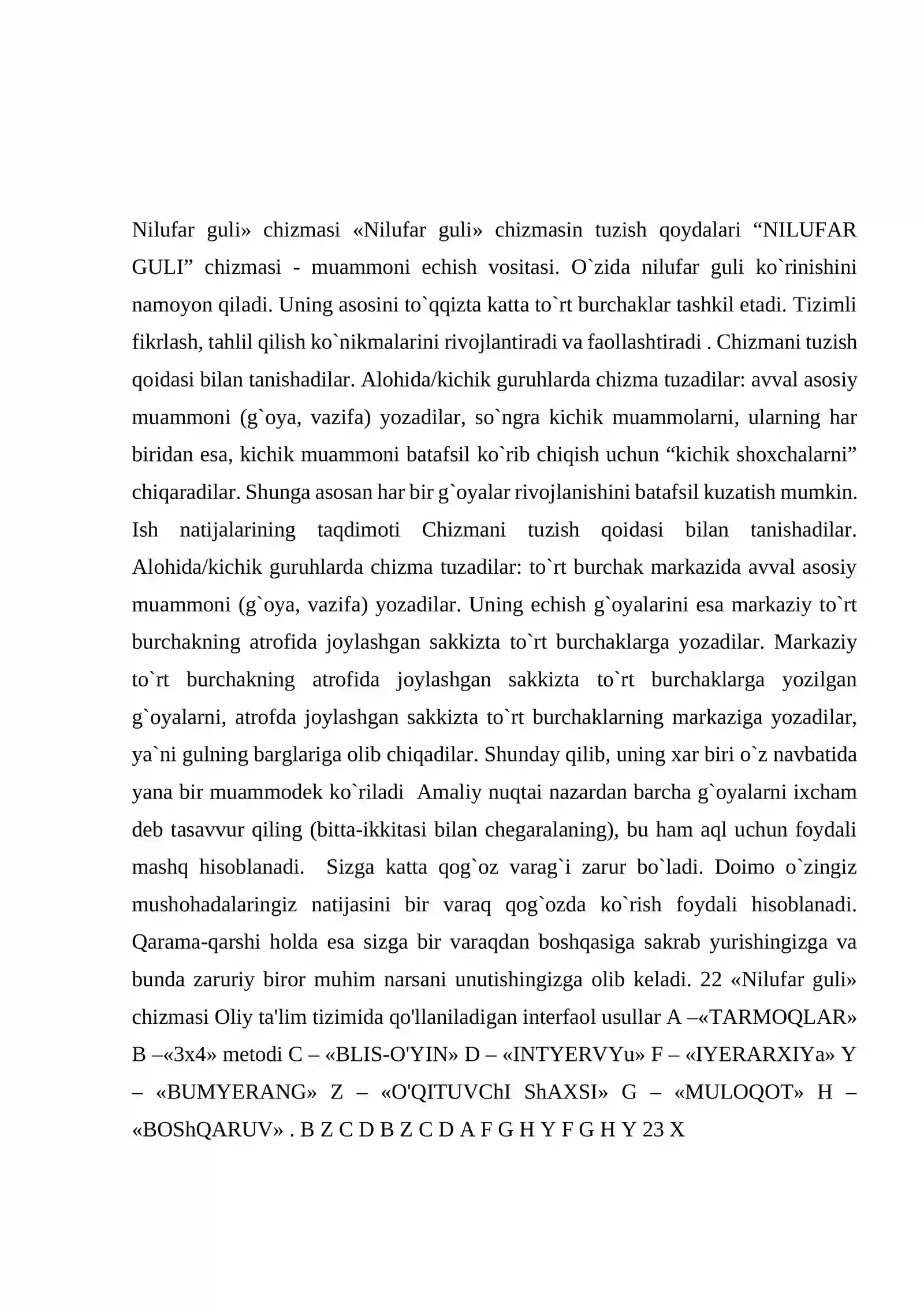 Nilufar guli» chizmasi «Nilufar guli» chizmasin tuzish qoydalari "NILUFAR GULI" chizmasi - muammoni echish vositasi. O`zida nilufar guli ko`rinishini namoyon qiladi. Uning asosini to`qqizta katta to`rt burchaklar tashkil etadi. Tizimli fikrlash, tahlil qilish ko`nikmalarini rivojlantiradi va faollashtiradi . Chizmani tuzish qoidasi bilan tanishadilar. Alohida/kichik guruhlarda chizma tuzadilar: avval asosiy muammoni (g`oya, vazifa) yozadilar, so`ngra kichik muammolarni, ularning har biridan esa, kichik muammoni batafsil ko`rib chiqish uchun "kichik shoxchalarni" chiqaradilar. Shunga asosan har bir g`oyalar rivojlanishini batafsil kuzatish mumkin. Ish natijalarining taqdimoti Chizmani tuzish qoidasi bilan tanishadilar. Alohida/kichik guruhlarda chizma tuzadilar: to`rt burchak markazida avval asosiy muammoni (g`oya, vazifa) yozadilar. Uning echish g`oyalarini esa markaziy to`rt burchakning atrofida joylashgan sakkizta to`rt burchaklarga yozadilar. Markaziy to`rt burchakning atrofida joylashgan sakkizta to`rt burchaklarga yozilgan g`oyalarni, atrofda joylashgan sakkizta to`rt burchaklarning markaziga yozadilar, ya`ni gulning barglariga olib chiqadilar. Shunday qilib, uning xar biri o`z navbatida yana bir muammodek ko`riladi Amaliy nuqtai nazardan barcha g`oyalarni ixcham deb tasavvur qiling (bitta-ikkitasi bilan chegaralaning), bu ham aql uchun foydali mashq hisoblanadi. Sizga katta qog`oz varag`i zarur bo`ladi. Doimo o`zingiz mushohadalaringiz natijasini bir varaq qog`ozda ko`rish foydali hisoblanadi. Qarama-qarshi holda esa sizga bir varaqdan boshqasiga sakrab yurishingizga va bunda zaruriy biror muhim narsani unutishingizga olib keladi. 22 «Nilufar guli» chizmasi Oliy ta'lim tizimida qo'llaniladigan interfaol usullar A –«TARMOQLAR» B –«3x4» metodi C – «BLIS-O'YIN» D – «INTYERVYu» F – «IYERARXIYa» Y – «BUMYERANG» Z – «O'QITUVChI ShAXSI» G – «MULOQOT» H – «BOShQARUV» . B Z C D B Z C D A F G H Y F G H Y 23 X